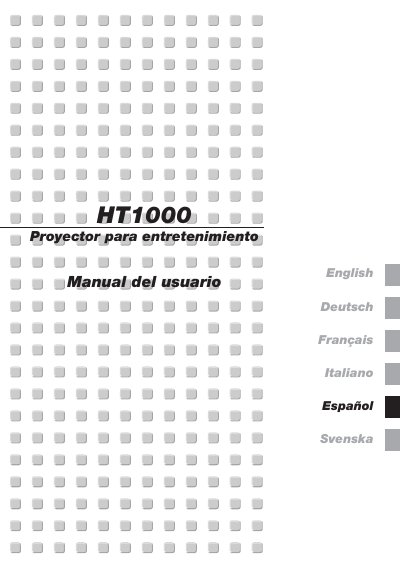 HT1000

Proyector para entretenimiento

Manual del usuario

English

Deutsch

Français

Italiano

Español

Svenska